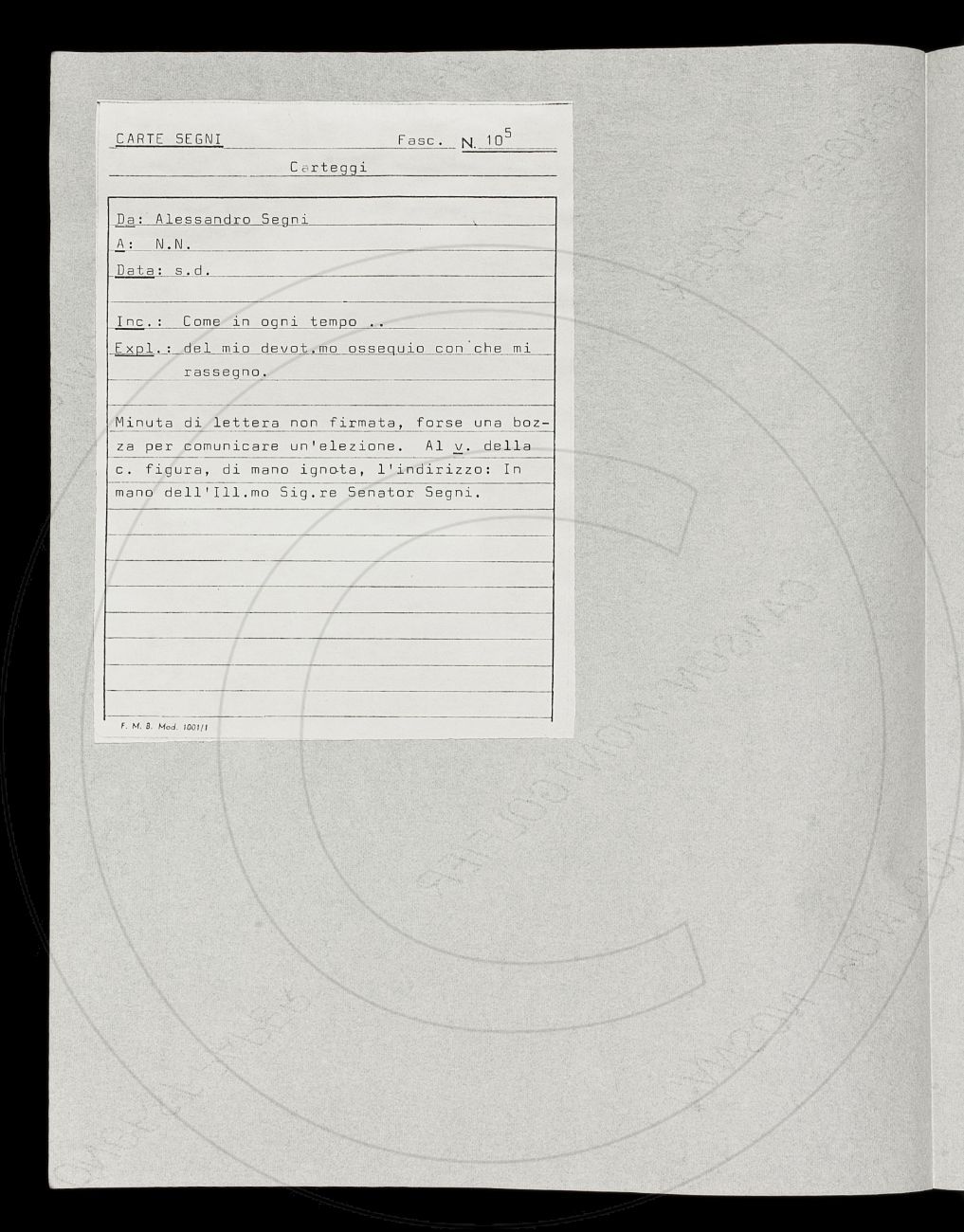 CARTE SEGNI Fasc. N. $10^5$

Carteggi

Da: Alessandro Segni

A: N.N.

Data: s.d.

Inc.: Come in ogni tempo ..

Expl.: del mio devot.mo ossequio con che mi rassegno.

Minuta di lettera non firmata, forse una bozza per comunicare un'elezione. Al v. della c. figura, di mano ignota, l'indirizzo: In mano dell'Ill.mo Sig.re Senator Segni.

F. M. B. Mod. 1001/1